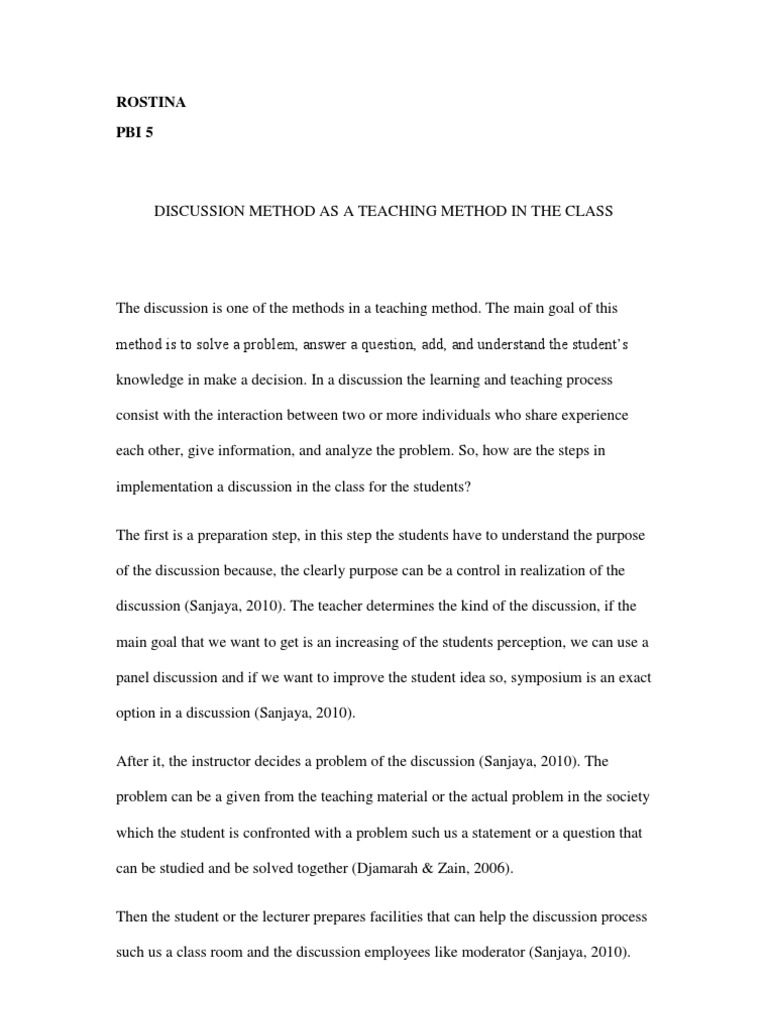 ROSTINA

PBI 5

DISCUSSION METHOD AS A TEACHING METHOD IN THE CLASS

The discussion is one of the methods in a teaching method. The main goal of this method is to solve a problem, answer a question, add, and understand the student's knowledge in make a decision. In a discussion the learning and teaching process consist with the interaction between two or more individuals who share experience each other, give information, and analyze the problem. So, how are the steps in implementation a discussion in the class for the students?

The first is a preparation step, in this step the students have to understand the purpose of the discussion because, the clearly purpose can be a control in realization of the discussion (Sanjaya, 2010). The teacher determines the kind of the discussion, if the main goal that we want to get is an increasing of the students perception, we can use a panel discussion and if we want to improve the student idea so, symposium is an exact option in a discussion (Sanjaya, 2010).

After it, the instructor decides a problem of the discussion (Sanjaya, 2010). The problem can be a given from the teaching material or the actual problem in the society which the student is confronted with a problem such us a statement or a question that can be studied and be solved together (Djamarah & Zain, 2006).

Then the student or the lecturer prepares facilities that can help the discussion process such us a class room and the discussion employees like moderator (Sanjaya, 2010).